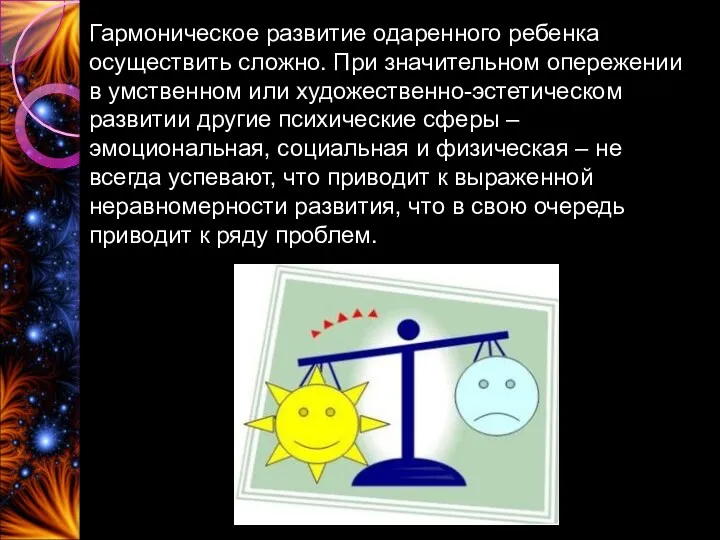 Гармоническое развитие одаренного ребенка осуществить сложно. При значительном опережении в умственном или художественно-эстетическом развитии другие психические сферы – эмоциональная, социальная и физическая – не всегда успевают, что приводит к выраженной неравномерности развития, что в свою очередь приводит к ряду проблем.